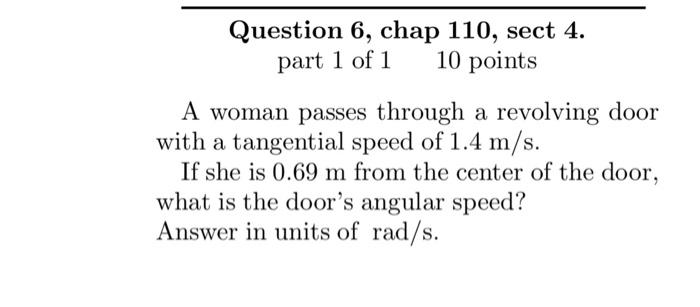 Question 6, chap 110, sect 4.
part 1 of 1 10 points

A woman passes through a revolving door with a tangential speed of 1.4 m/s.

If she is 0.69 m from the center of the door, what is the door's angular speed?
Answer in units of rad/s.